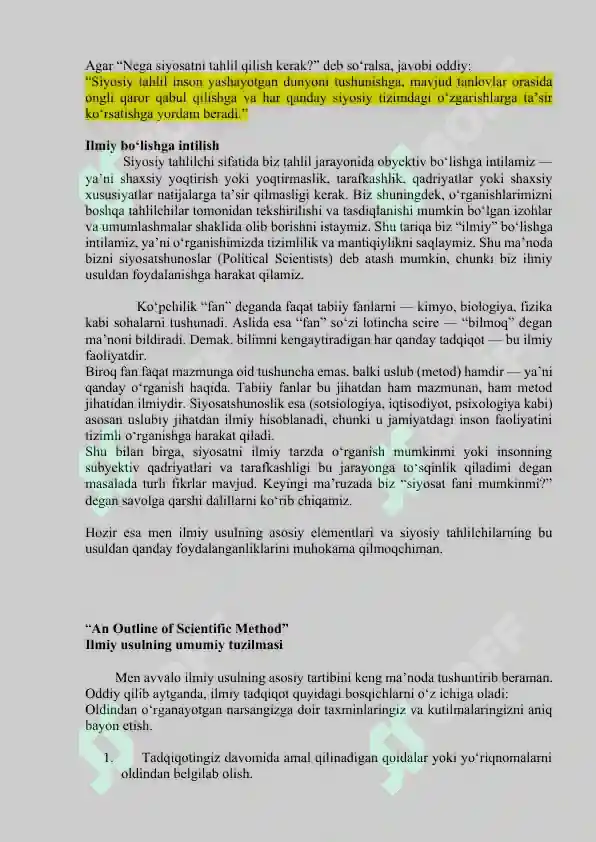 Agar "Nega siyosatni tahlil qilish kerak?" deb so'ralsa, javobi oddiy:
"Siyosiy tahlil inson yashayotgan dunyoni tushunishga, mavjud tanlovlar orasida ongli qaror qabul qilishga va har qanday siyosiy tizimdagi o'zgarishlarga ta'sir ko'rsatishga yordam beradi."

Ilmiy bo'lishga intilish

Siyosiy tahlilchi sifatida biz tahlil jarayonida obyektiv bo'lishga intilamiz — ya'ni shaxsiy yoqtirish yoki yoqtirmaslik, tarafkashlik, qadriyatlar yoki shaxsiy xususiyatlar natijalarga ta'sir qilmasligi kerak. Biz shuningdek, o'rganishlarimizni boshqa tahlilchilar tomonidan tekshirilishi va tasdiqlanishi mumkin bo'lgan izohlar va umumlashmalar shaklida olib borishni istaymiz. Shu tariqa biz "ilmiy" bo'lishga intilamiz, ya'ni o'rganishimizda tizimlilik va mantiqiylikni saqlaymiz. Shu ma'noda bizni siyosatshunoslar (Political Scientists) deb atash mumkin, chunki biz ilmiy usuldan foydalanishga harakat qilamiz.

Ko'pchilik "fan" deganda faqat tabiiy fanlarni — kimyo, biologiya, fizika kabi sohalarni tushunadi. Aslida esa "fan" so'zi lotincha scire — "bilmoq" degan ma'noni bildiradi. Demak, bilimni kengaytiradigan har qanday tadqiqot — bu ilmiy faoliyatdir.
Biroq fan faqat mazmunga oid tushuncha emas, balki uslub (metod) hamdir — ya'ni qanday o'rganish haqida. Tabiiy fanlar bu jihatdan ham mazmunan, ham metod jihatidan ilmiydir. Siyosatshunoslik esa (sotsiologiya, iqtisodiyot, psixologiya kabi) asosan uslubiy jihatdan ilmiy hisoblanadi, chunki u jamiyatdagi inson faoliyatini tizimli o'rganishga harakat qiladi.
Shu bilan birga, siyosatni ilmiy tarzda o'rganish mumkinmi yoki insonning subyektiv qadriyatlari va tarafkashligi bu jarayonga to'sqinlik qiladimi degan masalada turli fikrlar mavjud. Keyingi ma'ruzada biz "siyosat fani mumkinmi?" degan savolga qarshi dalillarni ko'rib chiqamiz.

Hozir esa men ilmiy usulning asosiy elementlari va siyosiy tahlilchilarning bu usuldan qanday foydalanganliklarini muhokama qilmoqchiman.

"An Outline of Scientific Method"
Ilmiy usulning umumiy tuzilmasi

Men avvalo ilmiy usulning asosiy tartibini keng ma'noda tushuntirib beraman. Oddiy qilib aytganda, ilmiy tadqiqot quyidagi bosqichlarni o'z ichiga oladi:
Oldindan o'rganayotgan narsangizga doir taxminlaringiz va kutilmalaringizni aniq bayon etish.

1. Tadqiqotingiz davomida amal qilinadigan qoidalar yoki yo'riqnomalarni oldindan belgilab olish.